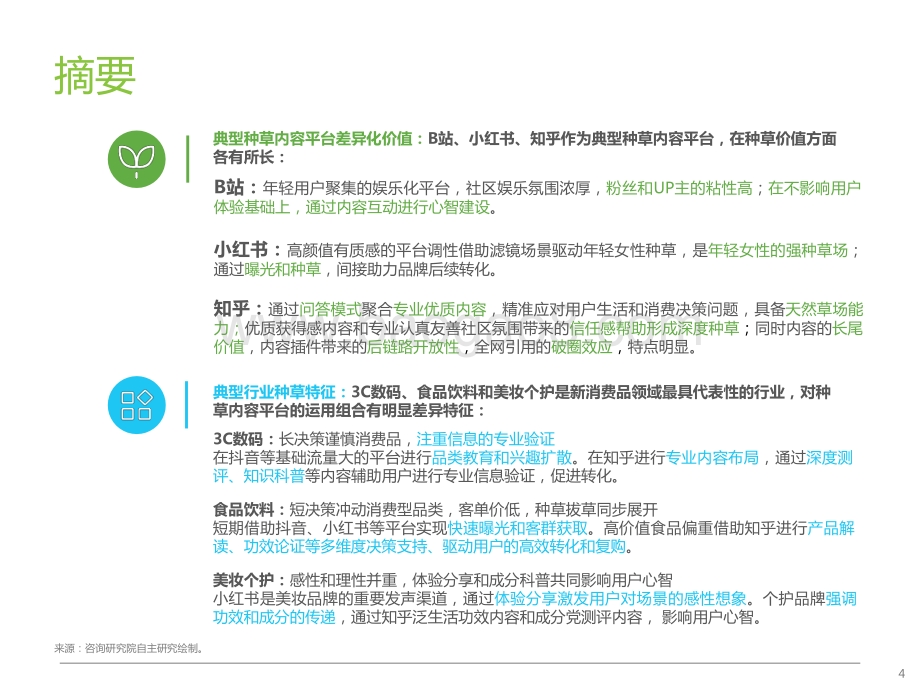 摘要

典型种草内容平台差异化价值：B站、小红书、知乎作为典型种草内容平台，在种草价值方面各有所长：

B站：年轻用户聚集的娱乐化平台，社区娱乐氛围浓厚，粉丝和UP主的粘性高；在不影响用户体验基础上，通过内容互动进行心智建设。

小红书：高颜值有质感的平台调性借助滤镜场景驱动年轻女性种草，是年轻女性的强种草场；通过曝光和种草，间接助力品牌后续转化。

知乎：通过问答模式聚合专业优质内容，精准应对用户生活和消费决策问题，具备天然草场能力；优质获得感内容和专业认真友善社区氛围带来的信任感帮助形成深度种草；同时内容的长尾价值，内容插件带来的后链路开放性，全网引用的破圈效应，特点明显。

典型行业种草特征：3C数码、食品饮料和美妆个护是新消费品领域最具代表性的行业，对种草内容平台的运用组合有明显差异特征：

3C数码：长决策谨慎消费品，注重信息的专业验证
在抖音等基础流量大的平台进行品类教育和兴趣扩散。在知乎进行专业内容布局，通过深度测评、知识科普等内容辅助用户进行专业信息验证，促进转化。

食品饮料：短决策冲动消费型品类，客单价低，种草拔草同步展开
短期借助抖音、小红书等平台实现快速曝光和客群获取。高价值食品偏重借助知乎进行产品解读、功效论证等多维度决策支持、驱动用户的高效转化和复购。

美妆个护：感性和理性并重，体验分享和成分科普共同影响用户心智
小红书是美妆品牌的重要发声渠道，通过体验分享激发用户对场景的感性想象。个护品牌强调功效和成分的传递，通过知乎泛生活功效内容和成分党测评内容，影响用户心智。

来源：咨询研究院自主研究绘制。

4